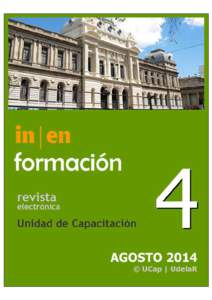 in | en
formación

revista
electronica

Unidad de Capacitación

4

AGOSTO 2014
© UCap | UdelaR